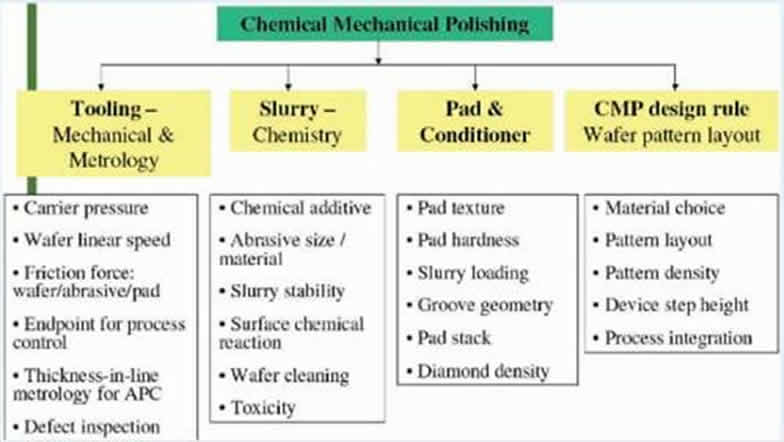 Chemical Mechanical Polishing

Tooling – Mechanical & Metrology

Slurry – Chemistry

Pad & Conditioner

CMP design rule Wafer pattern layout

• Carrier pressure
• Wafer linear speed
• Friction force: wafer/abrasive/pad
• Endpoint for process control
• Thickness-in-line metrology for APC
• Defect inspection

• Chemical additive
• Abrasive size / material
• Slurry stability
• Surface chemical reaction
• Wafer cleaning
• Toxicity

• Pad texture
• Pad hardness
• Slurry loading
• Groove geometry
• Pad stack
• Diamond density

• Material choice
• Pattern layout
• Pattern density
• Device step height
• Process integration